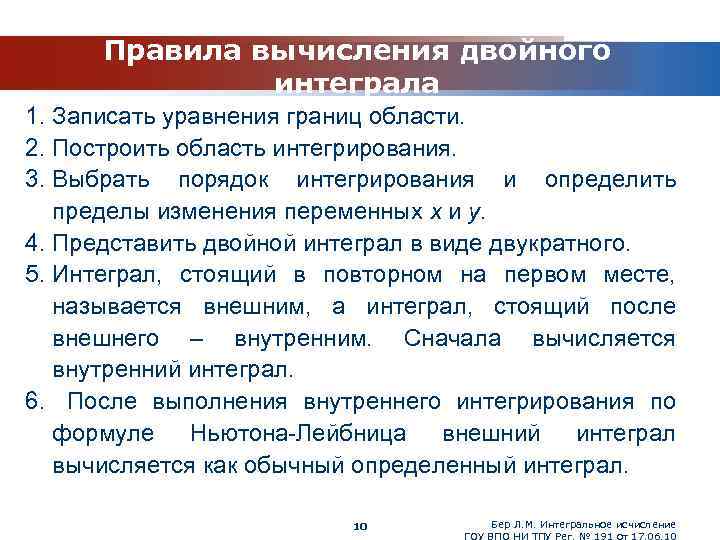 Правила вычисления двойного интеграла

1. Записать уравнения границ области.
2. Построить область интегрирования.
3. Выбрать порядок интегрирования и определить пределы изменения переменных $x$ и $y$.
4. Представить двойной интеграл в виде двукратного.
5. Интеграл, стоящий в повторном на первом месте, называется внешним, а интеграл, стоящий после внешнего – внутренним. Сначала вычисляется внутренний интеграл.
6. После выполнения внутреннего интегрирования по формуле Ньютона-Лейбница внешний интеграл вычисляется как обычный определенный интеграл.

10

Бер Л.М. Интегральное исчисление
ГОУ ВПО НИ ТПУ Рег. № 191 от 17.06.10